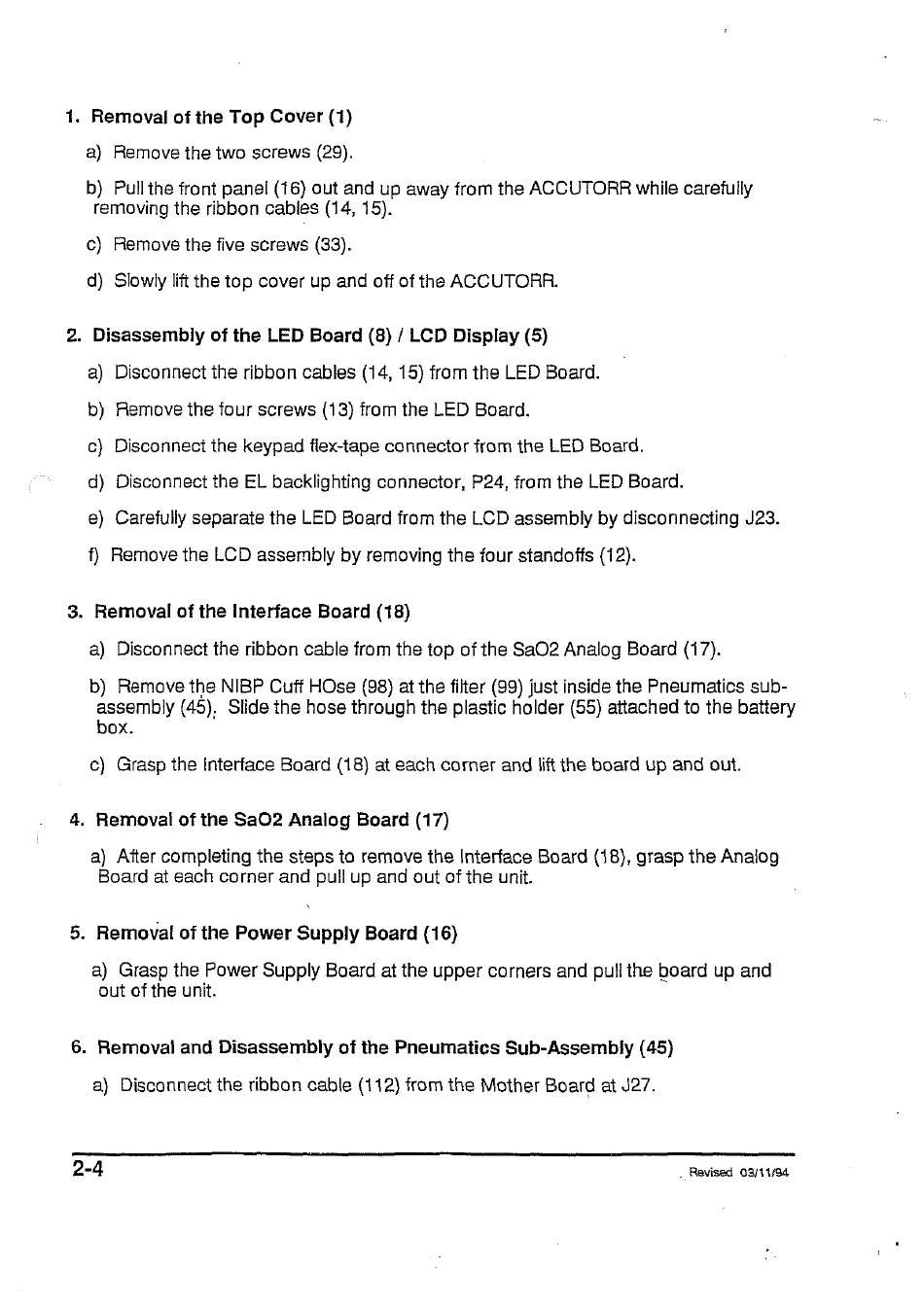 1. Removal of the Top Cover (1)

a) Remove the two screws (29).

b) Pull the front panel (16) out and up away from the ACCUTORR while carefully removing the ribbon cables (14, 15).

c) Remove the five screws (33).

d) Slowly lift the top cover up and off of the ACCUTORR.

2. Disassembly of the LED Board (8) / LCD Display (5)

a) Disconnect the ribbon cables (14, 15) from the LED Board.

b) Remove the four screws (13) from the LED Board.

c) Disconnect the keypad flex-tape connector from the LED Board.

d) Disconnect the EL backlighting connector, P24, from the LED Board.

e) Carefully separate the LED Board from the LCD assembly by disconnecting J23.

f) Remove the LCD assembly by removing the four standoffs (12).

3. Removal of the Interface Board (18)

a) Disconnect the ribbon cable from the top of the SaO2 Analog Board (17).

b) Remove the NIBP Cuff HOse (98) at the filter (99) just inside the Pneumatics sub-assembly (45). Slide the hose through the plastic holder (55) attached to the battery box.

c) Grasp the Interface Board (18) at each corner and lift the board up and out.

4. Removal of the SaO2 Analog Board (17)

a) After completing the steps to remove the Interface Board (18), grasp the Analog Board at each corner and pull up and out of the unit.

5. Removal of the Power Supply Board (16)

a) Grasp the Power Supply Board at the upper corners and pull the board up and out of the unit.

6. Removal and Disassembly of the Pneumatics Sub-Assembly (45)

a) Disconnect the ribbon cable (112) from the Mother Board at J27.

2-4

Revised 03/11/94